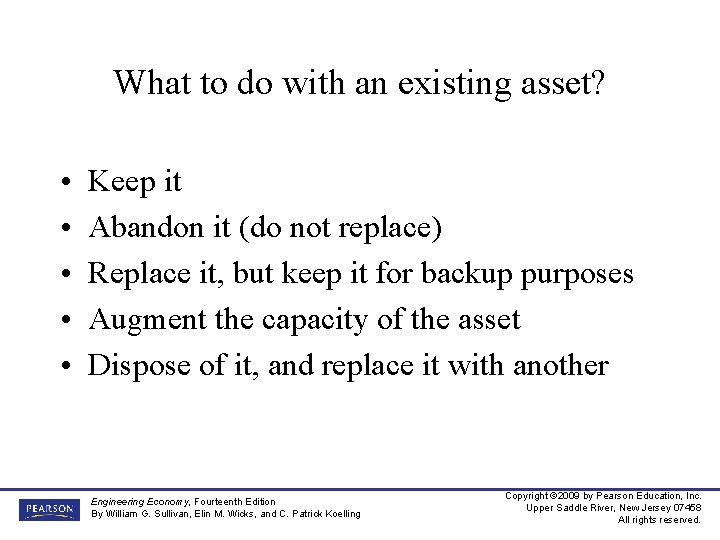 What to do with an existing asset?

• Keep it
• Abandon it (do not replace)
• Replace it, but keep it for backup purposes
• Augment the capacity of the asset
• Dispose of it, and replace it with another

PEARSON

Engineering Economy, Fourteenth Edition
By William G. Sullivan, Elin M. Wicks, and C. Patrick Koelling

Copyright ©2009 by Pearson Education, Inc.
Upper Saddle River, New Jersey 07458
All rights reserved.